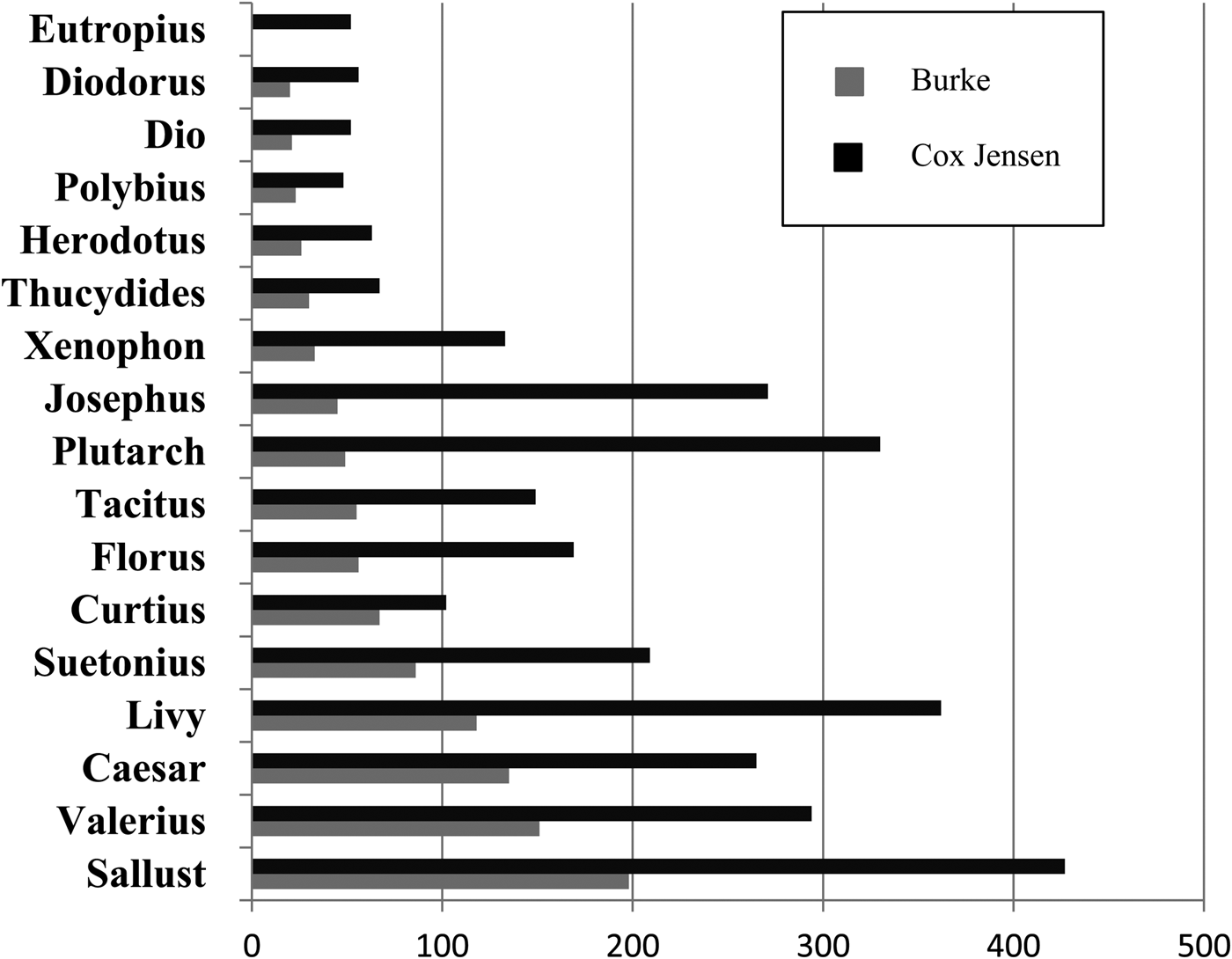 Eutropius
Diodorus
Dio
Polybius
Herodotus
Thucydides
Xenophon
Josephus
Plutarch
Tacitus
Florus
Curtius
Suetonius
Livy
Caesar
Valerius
Sallust

Burke
Cox Jensen

0 100 200 300 400 500